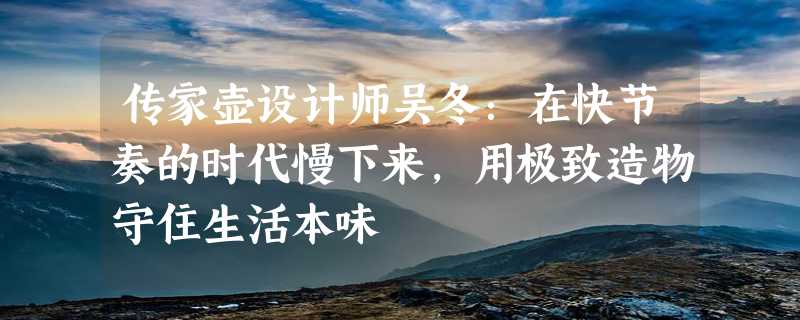 传家壶设计师吴冬：在快节奏的时代慢下来，用极致造物守住生活本味